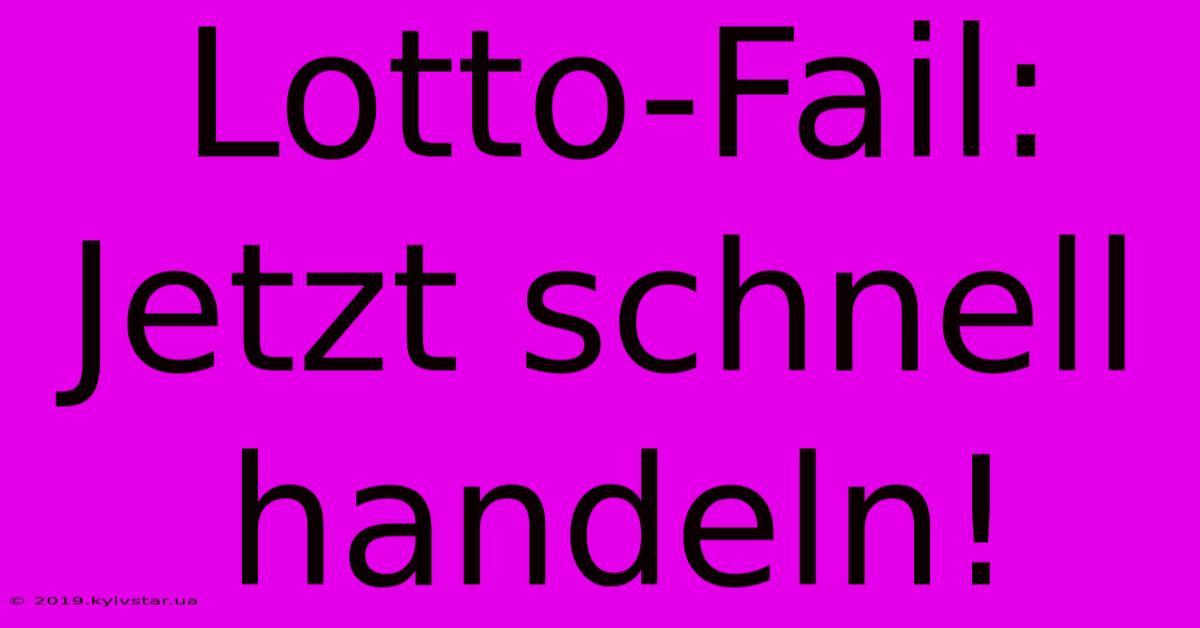 Lotto-Fail: Jetzt schnell handeln!

© 2019.kyivstar.ua